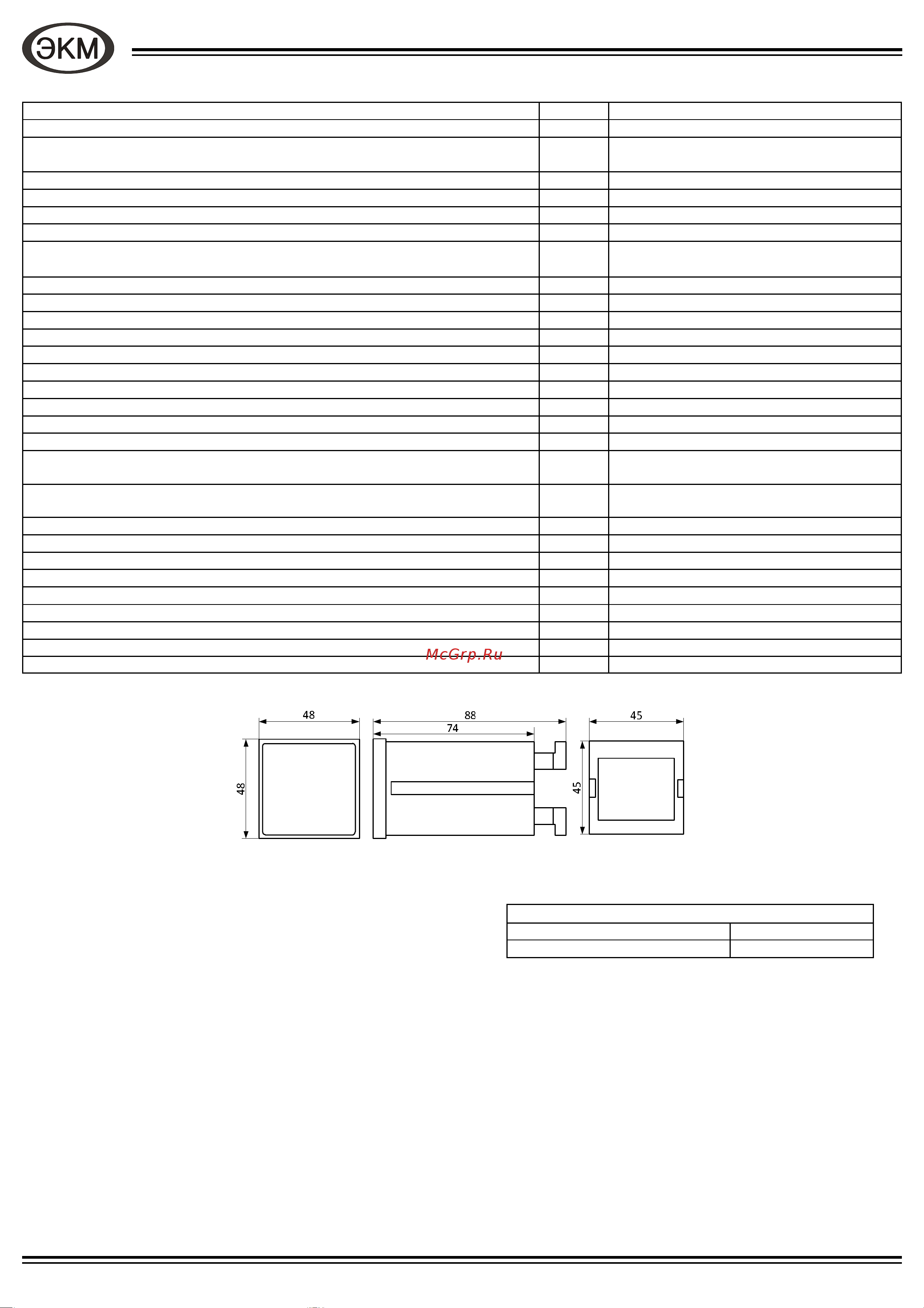 ЭКМ

McGrp.Ru

48

88

74

45

48

45